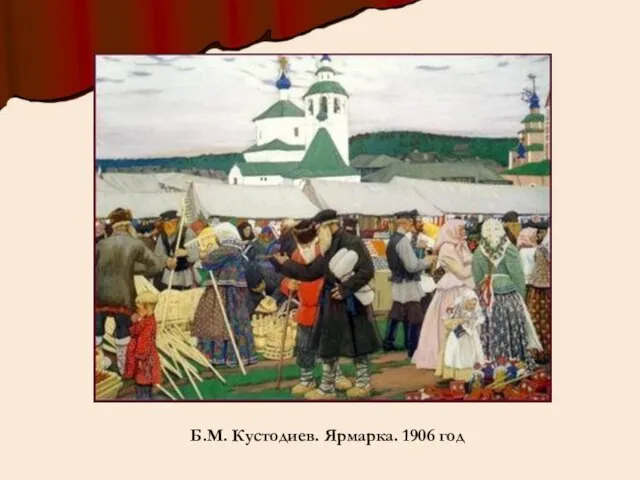 Б.М. Кустодиев. Ярмарка. 1906 год